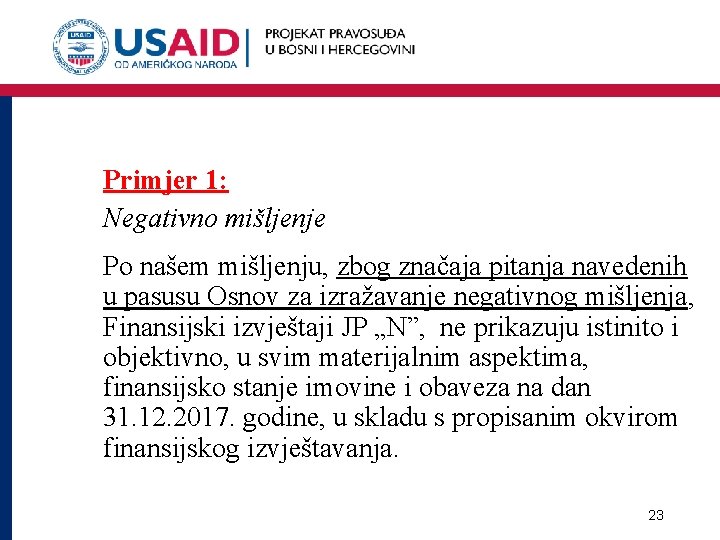 USAID
OD AMERIČKOG NARODA

PROJEKAT PRAVOSUĐA
U BOSNI I HERCEGOVINI

Primjer 1:

Negativno mišljenje

Po našem mišljenju, zbog značaja pitanja navedenih u pasusu Osnov za izražavanje negativnog mišljenja, Finansijski izvještaji JP „N”, ne prikazuju istinito i objektivno, u svim materijalnim aspektima, finansijsko stanje imovine i obaveza na dan 31.12.2017. godine, u skladu s propisanim okvirom finansijskog izvještavanja.

23